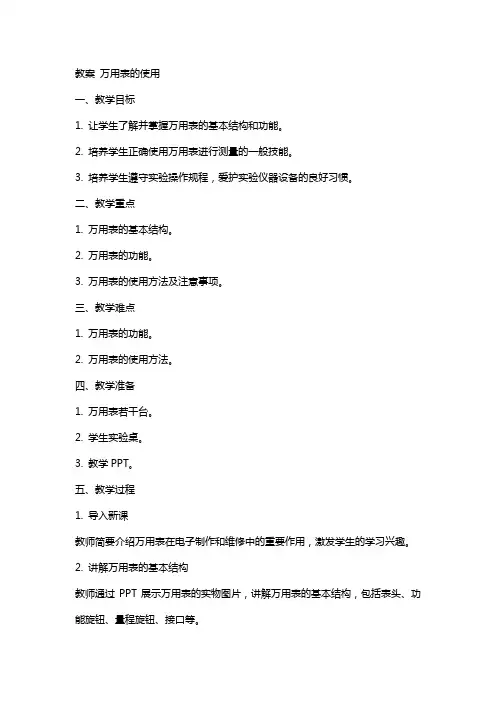 教案 万用表的使用

一、教学目标

1. 让学生了解并掌握万用表的基本结构和功能。

2. 培养学生正确使用万用表进行测量的一般技能。

3. 培养学生遵守实验操作规程，爱护实验仪器设备的良好习惯。

二、教学重点

1. 万用表的基本结构。

2. 万用表的功能。

3. 万用表的使用方法及注意事项。

三、教学难点

1. 万用表的功能。

2. 万用表的使用方法。

四、教学准备

1. 万用表若干台。

2. 学生实验桌。

3. 教学 PPT。

五、教学过程

1. 导入新课

教师简要介绍万用表在电子制作和维修中的重要作用，激发学生的学习兴趣。

2. 讲解万用表的基本结构

教师通过 PPT 展示万用表的实物图片，讲解万用表的基本结构，包括表头、功能旋钮、量程旋钮、接口等。